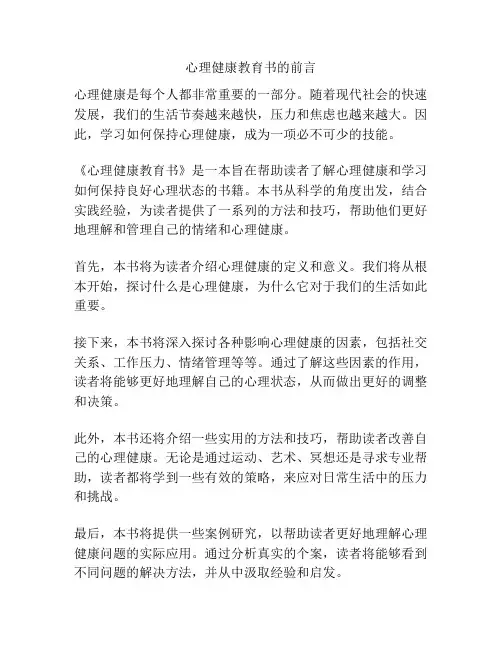 心理健康教育书的前言

心理健康是每个人都非常重要的一部分。随着现代社会的快速发展，我们的生活节奏越来越快，压力和焦虑也越来越大。因此，学习如何保持心理健康，成为一项必不可少的技能。

《心理健康教育书》是一本旨在帮助读者了解心理健康和学习如何保持良好心理状态的书籍。本书从科学的角度出发，结合实践经验，为读者提供了一系列的方法和技巧，帮助他们更好地理解和管理自己的情绪和心理健康。

首先，本书将为读者介绍心理健康的定义和意义。我们将从根本开始，探讨什么是心理健康，为什么它对于我们的生活如此重要。

接下来，本书将深入探讨各种影响心理健康的因素，包括社交关系、工作压力、情绪管理等等。通过了解这些因素的作用，读者将能够更好地理解自己的心理状态，从而做出更好的调整和决策。

此外，本书还将介绍一些实用的方法和技巧，帮助读者改善自己的心理健康。无论是通过运动、艺术、冥想还是寻求专业帮助，读者都将学到一些有效的策略，来应对日常生活中的压力和挑战。

最后，本书将提供一些案例研究，以帮助读者更好地理解心理健康问题的实际应用。通过分析真实的个案，读者将能够看到不同问题的解决方法，并从中汲取经验和启发。